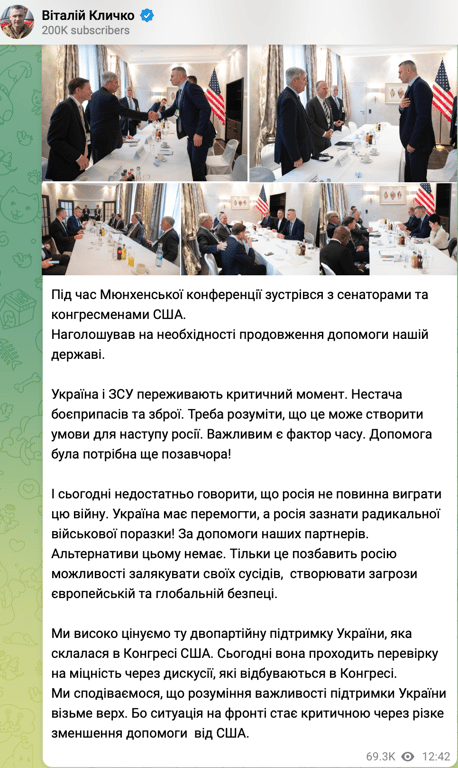 Віталій Кличко
200K subscribers

Під час Мюнхенської конференції зустрівся з сенаторами та конгресменами США.
Наголошував на необхідності продовження допомоги нашій державі.

Україна і ЗСУ переживають критичний момент. Нестача боєприпасів та зброї. Треба розуміти, що це може створити умови для наступу росії. Важливим є фактор часу. Допомога була потрібна ще позавчора!

І сьогодні недостатньо говорити, що росія не повинна виграти цю війну. Україна має перемогти, а росія зазнати радикальної військової поразки! За допомоги наших партнерів. Альтернативи цьому немає. Тільки це позбавить росію можливості залякувати своїх сусідів, створювати загрози європейській та глобальній безпеці.

Ми високо цінуємо ту двопартійну підтримку України, яка склалася в Конгресі США. Сьогодні вона проходить перевірку на міцність через дискусії, які відбуваються в Конгресі.
Ми сподіваємося, що розуміння важливості підтримки України візьме верх. Бо ситуація на фронті стає критичною через різке зменшення допомоги від США.

69.3K 12:42